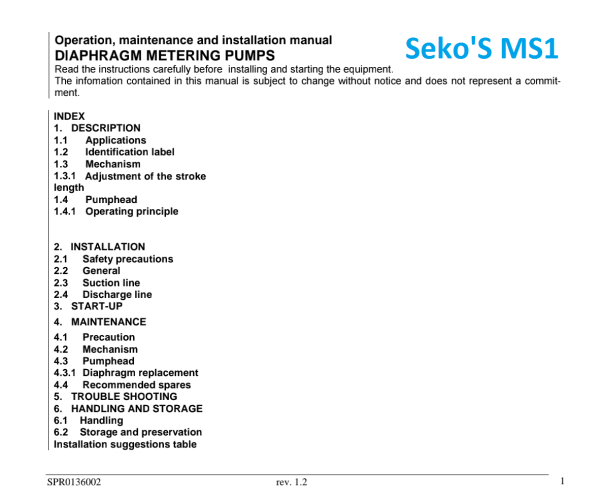 Operation, maintenance and installation manual
DIAPHRAGM METERING PUMPS
Seko'S MS1
Read the instructions carefully before installing and starting the equipment.
The infomation contained in this manual is subject to change without notice and does not represent a commitment.

INDEX
1. DESCRIPTION
1.1 Applications
1.2 Identification label
1.3 Mechanism
1.3.1 Adjustment of the stroke length
1.4 Pumphead
1.4.1 Operating principle

2. INSTALLATION
2.1 Safety precautions
2.2 General
2.3 Suction line
2.4 Discharge line
3. START-UP
4. MAINTENANCE
4.1 Precaution
4.2 Mechanism
4.3 Pumphead
4.3.1 Diaphragm replacement
4.4 Recommended spares
5. TROUBLE SHOOTING
6. HANDLING AND STORAGE
6.1 Handling
6.2 Storage and preservation
Installation suggestions table

SPR0136002 rev. 1.2 1